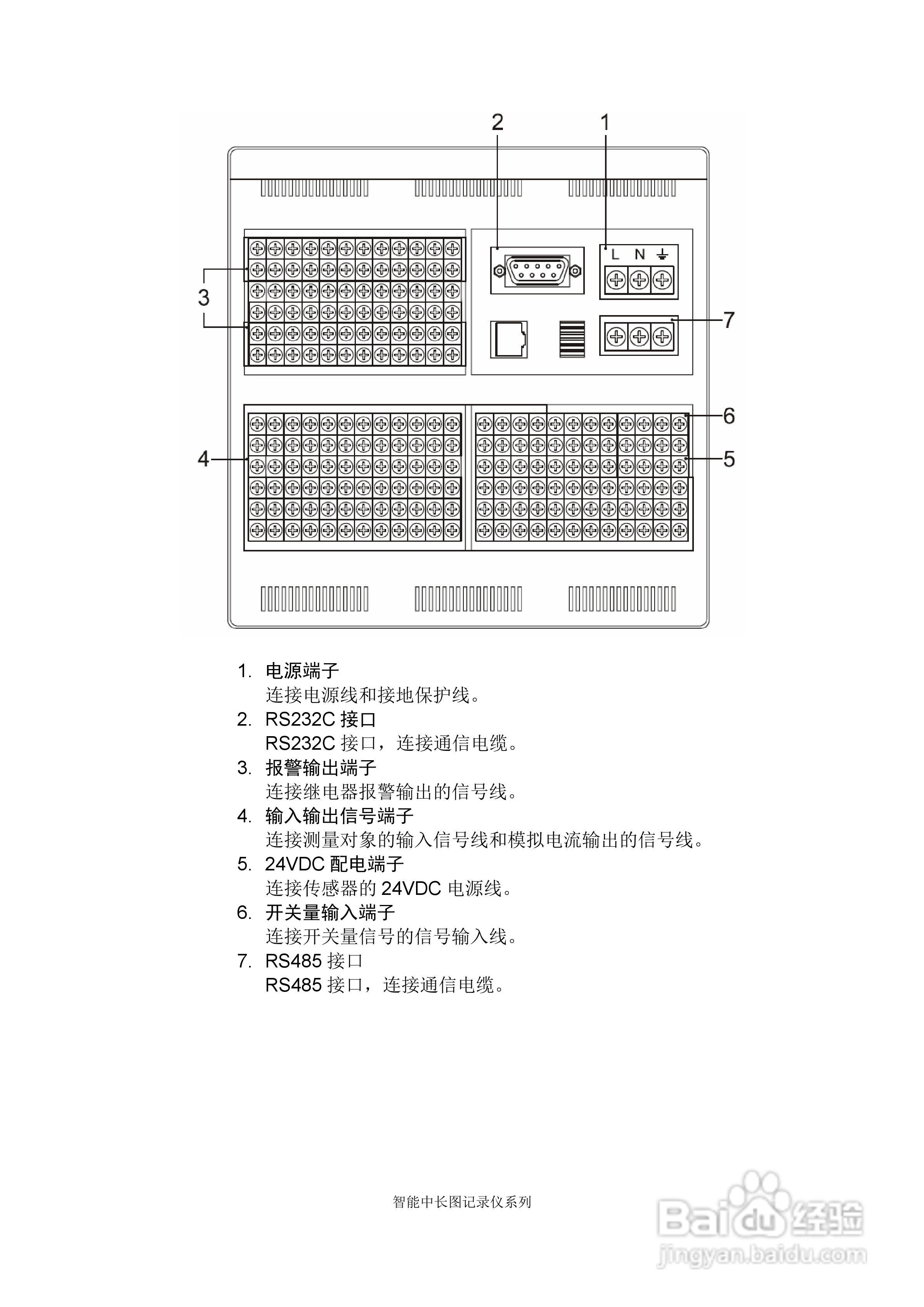 2
1
L N ⏚
3
7
6
4
5

1. 电源端子
连接电源线和接地保护线。
2. RS232C 接口
RS232C 接口，连接通信电缆。
3. 报警输出端子
连接继电器报警输出的信号线。
4. 输入输出信号端子
连接测量对象的输入信号线和模拟电流输出的信号线。
5. 24VDC 配电端子
连接传感器的 24VDC 电源线。
6. 开关量输入端子
连接开关量信号的信号输入线。
7. RS485 接口
RS485 接口，连接通信电缆。

智能中长图记录仪系列

Baidu 经验
jingyan.baidu.com